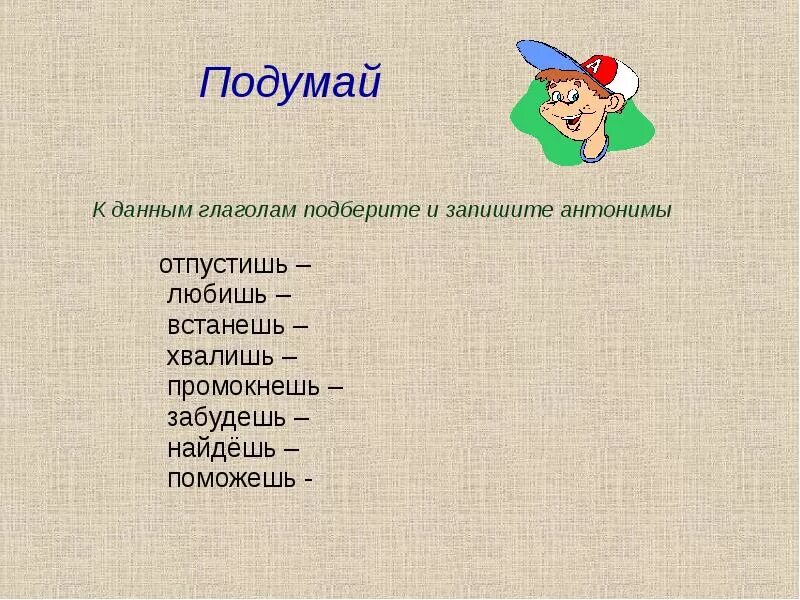 Подумай

A

К данным глаголам подберите и запишите антонимы

отпустишь –
любишь –
встанешь –
хвалишь –
промокнешь –
забудешь –
найдёшь –
поможешь -